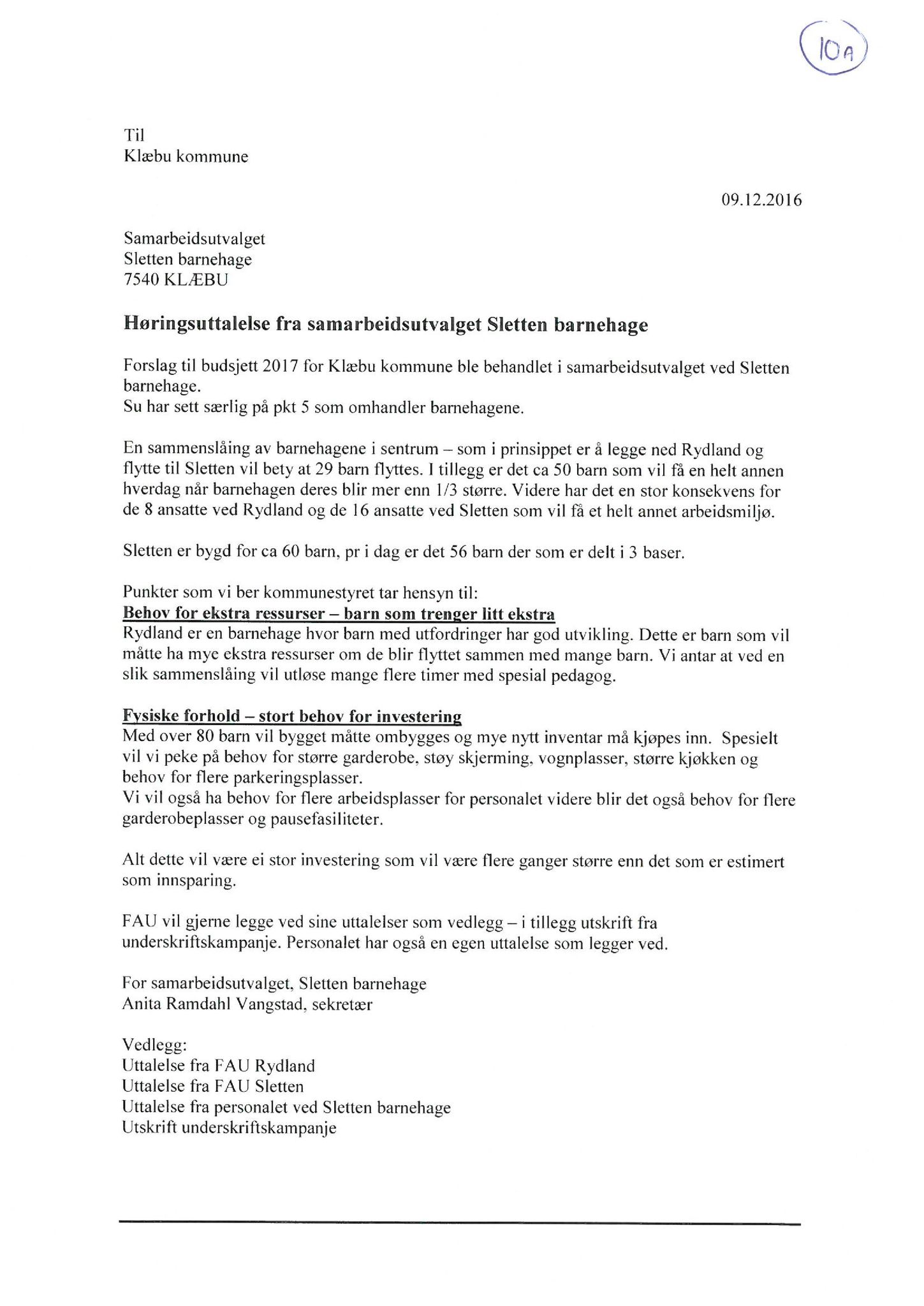 10A

Til
Klæbu kommune

09.12.2016

Samarbeidsutvalget
Sletten barnehage
7540 KLÆBU

Høringsuttalelse fra samarbeidsutvalget Sletten barnehage

Forslag til budsjett 2017 for Klæbu kommune ble behandlet i samarbeidsutvalget ved Sletten barnehage.
Su har sett særlig på pkt 5 som omhandler barnehagene.

En sammenslåing av barnehagene i sentrum – som i prinsippet er å legge ned Rydland og flytte til Sletten vil bety at 29 barn flyttes. I tillegg er det ca 50 barn som vil få en helt annen hverdag når barnehagen deres blir mer enn 1/3 større. Videre har det en stor konsekvens for de 8 ansatte ved Rydland og de 16 ansatte ved Sletten som vil få et helt annet arbeidsmiljø.

Sletten er bygd for ca 60 barn, pr i dag er det 56 barn der som er delt i 3 baser.

Punkter som vi ber kommunestyret tar hensyn til:
Behov for ekstra ressurser – barn som trenger litt ekstra
Rydland er en barnehage hvor barn med utfordringer har god utvikling. Dette er barn som vil måtte ha mye ekstra ressurser om de blir flyttet sammen med mange barn. Vi antar at ved en slik sammenslåing vil utløse mange flere timer med spesial pedagog.

Fysiske forhold – stort behov for investering
Med over 80 barn vil bygget måtte ombygges og mye nytt inventar må kjøpes inn. Spesielt vil vi peke på behov for større garderobe, støy skjerming, vognplasser, større kjøkken og behov for flere parkeringsplasser.
Vi vil også ha behov for flere arbeidsplasser for personalet videre blir det også behov for flere garderobeplasser og pausefasiliteter.

Alt dette vil være ei stor investering som vil være flere ganger større enn det som er estimert som innsparing.

FAU vil gjerne legge ved sine uttalelser som vedlegg – i tillegg utskrift fra underskriftskampanje. Personalet har også en egen uttalelse som legger ved.

For samarbeidsutvalget, Sletten barnehage
Anita Ramdahl Vangstad, sekretær

Vedlegg:
Uttalelse fra FAU Rydland
Uttalelse fra FAU Sletten
Uttalelse fra personalet ved Sletten barnehage
Utskrift underskriftskampanje